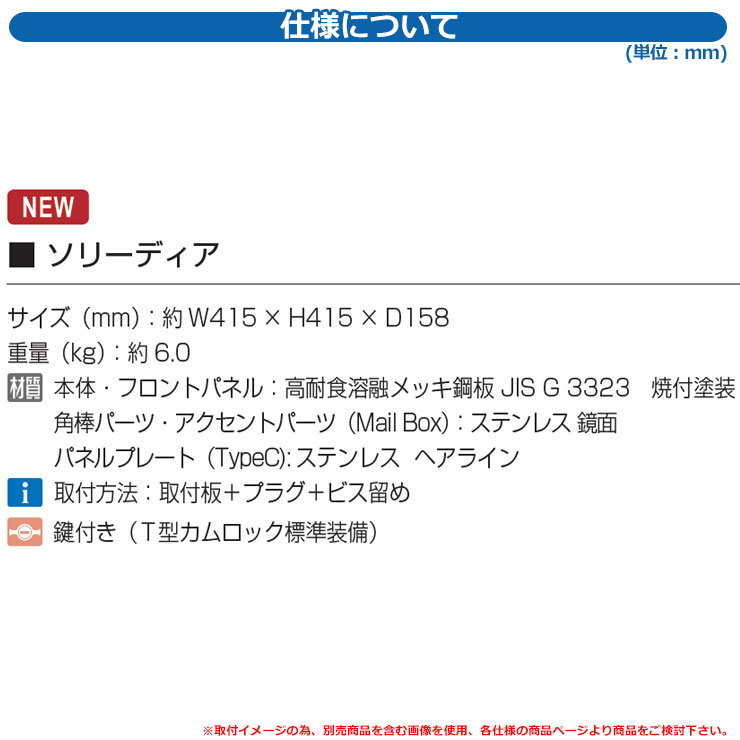 仕様について

(単位：mm)

NEW

■ ソリーディア

サイズ（mm）：約 W415 × H415 × D158
重量（kg）：約 6.0
材質 本体・フロントパネル：高耐食溶融メッキ鋼板 JIS G 3323　焼付塗装
角棒パーツ・アクセントパーツ（Mail Box）：ステンレス 鏡面
パネルプレート（TypeC):ステンレス　ヘアライン
i 取付方法：取付板＋プラグ＋ビス留め
鍵付き（T型カムロック標準装備）

※取付イメージの為、別売商品を含む画像を使用、各仕様の商品ページより商品をご検討下さい。